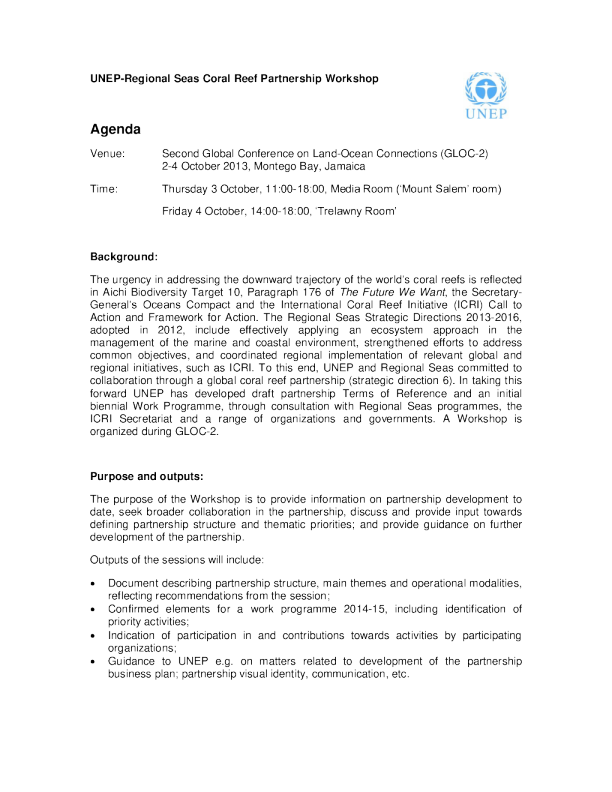 UNEP-Regional Seas Coral Reef Partnership Workshop

UNEP

Agenda

Venue: Second Global Conference on Land-Ocean Connections (GLOC-2) 2-4 October 2013, Montego Bay, Jamaica

Time: Thursday 3 October, 11:00-18:00, Media Room ('Mount Salem' room)

Friday 4 October, 14:00-18:00, 'Trelawny Room'

Background:

The urgency in addressing the downward trajectory of the world's coral reefs is reflected in Aichi Biodiversity Target 10, Paragraph 176 of The Future We Want, the Secretary-General's Oceans Compact and the International Coral Reef Initiative (ICRI) Call to Action and Framework for Action. The Regional Seas Strategic Directions 2013-2016, adopted in 2012, include effectively applying an ecosystem approach in the management of the marine and coastal environment, strengthened efforts to address common objectives, and coordinated regional implementation of relevant global and regional initiatives, such as ICRI. To this end, UNEP and Regional Seas committed to collaboration through a global coral reef partnership (strategic direction 6). In taking this forward UNEP has developed draft partnership Terms of Reference and an initial biennial Work Programme, through consultation with Regional Seas programmes, the ICRI Secretariat and a range of organizations and governments. A Workshop is organized during GLOC-2.

Purpose and outputs:

The purpose of the Workshop is to provide information on partnership development to date, seek broader collaboration in the partnership, discuss and provide input towards defining partnership structure and thematic priorities; and provide guidance on further development of the partnership.

Outputs of the sessions will include:

• Document describing partnership structure, main themes and operational modalities, reflecting recommendations from the session;
• Confirmed elements for a work programme 2014-15, including identification of priority activities;
• Indication of participation in and contributions towards activities by participating organizations;
• Guidance to UNEP e.g. on matters related to development of the partnership business plan; partnership visual identity, communication, etc.